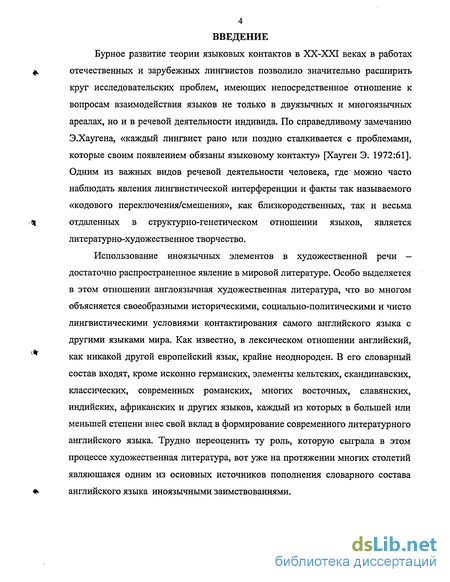 4

ВВЕДЕНИЕ

Бурное развитие теории языковых контактов в XX-XXI веках в работах отечественных и зарубежных лингвистов позволило значительно расширить круг исследовательских проблем, имеющих непосредственное отношение к вопросам взаимодействия языков не только в двуязычных и многоязычных ареалах, но и в речевой деятельности индивида. По справедливому замечанию Э.Хаугена, «каждый лингвист рано или поздно сталкивается с проблемами, которые своим появлением обязаны языковому контакту» [Хауген Э. 1972:61]. Одним из важных видов речевой деятельности человека, где можно часто наблюдать явления лингвистической интерференции и факты так называемого «кодового переключения/смешения», как близкородственных, так и весьма отдаленных в структурно-генетическом отношении языков, является литературно-художественное творчество.

Использование иноязычных элементов в художественной речи – достаточно распространенное явление в мировой литературе. Особо выделяется в этом отношении англоязычная художественная литература, что во многом объясняется своеобразными историческими, социально-политическими и чисто лингвистическими условиями контактирования самого английского языка с другими языками мира. Как известно, в лексическом отношении английский, как никакой другой европейский язык, крайне неоднороден. В его словарный состав входят, кроме исконно германских, элементы кельтских, скандинавских, классических, современных романских, многих восточных, славянских, индийских, африканских и других языков, каждый из которых в большей или меньшей степени внес свой вклад в формирование современного литературного английского языка. Трудно переоценить ту роль, которую сыграла в этом процессе художественная литература, вот уже на протяжении многих столетий являющаяся одним из основных источников пополнения словарного состава английского языка иноязычными заимствованиями.

dsLib.net
библиотека диссертаций